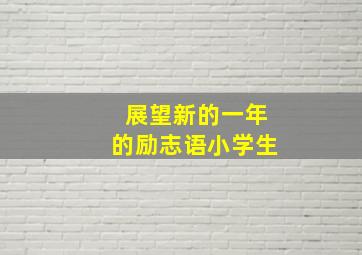 展望新的一年
的励志语小学生